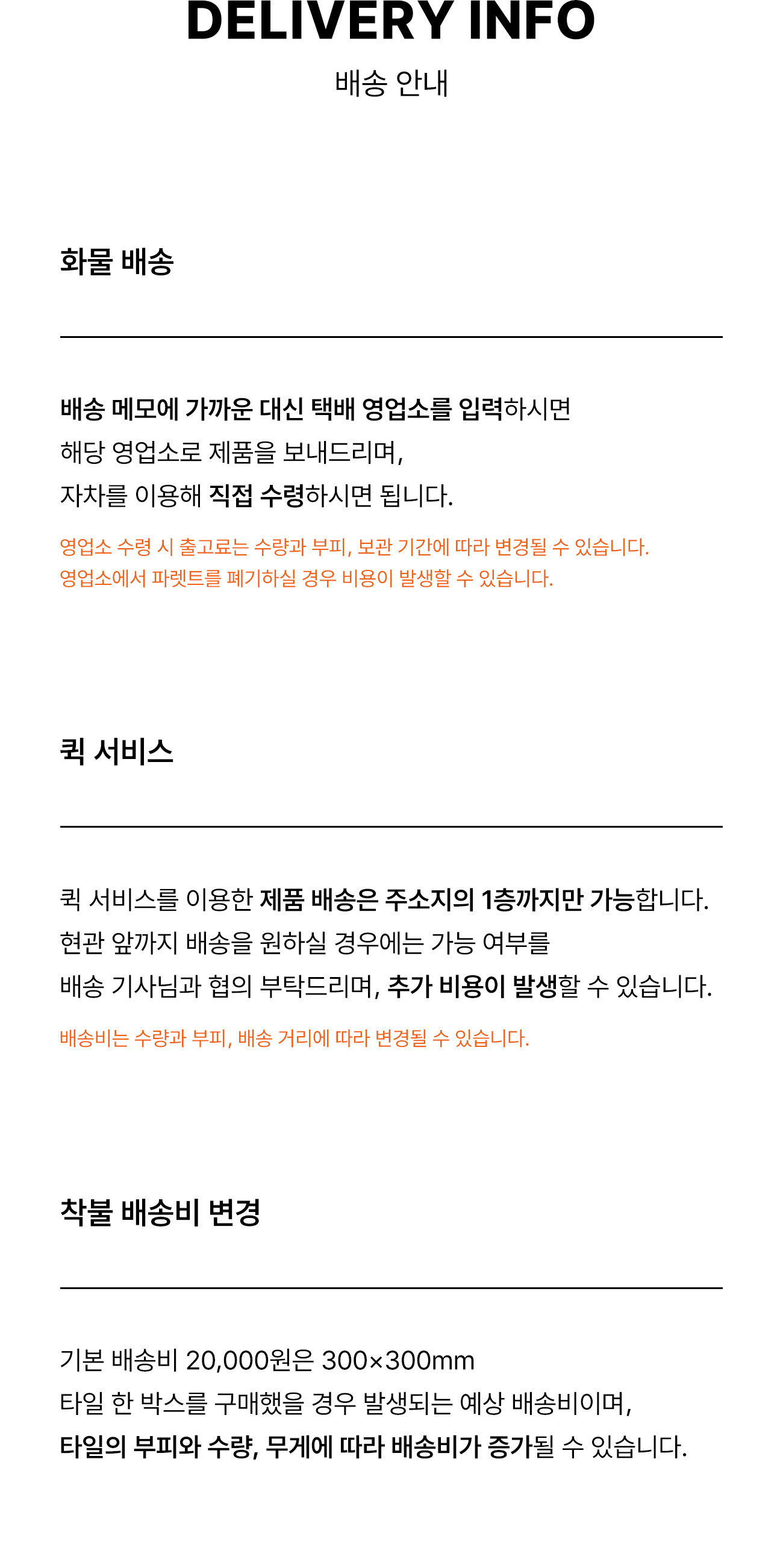 DELIVERY INFO

배송 안내

화물 배송

배송 메모에 가까운 대신 택배 영업소를 입력하시면
해당 영업소로 제품을 보내드리며,
자차를 이용해 직접 수령하시면 됩니다.

영업소 수령 시 출고료는 수량과 부피, 보관 기간에 따라 변경될 수 있습니다.
영업소에서 파렛트를 폐기하실 경우 비용이 발생할 수 있습니다.

퀵 서비스

퀵 서비스를 이용한 제품 배송은 주소지의 1층까지만 가능합니다.
현관 앞까지 배송을 원하실 경우에는 가능 여부를
배송 기사님과 협의 부탁드리며, 추가 비용이 발생할 수 있습니다.

배송비는 수량과 부피, 배송 거리에 따라 변경될 수 있습니다.

착불 배송비 변경

기본 배송비 20,000원은 300×300mm
타일 한 박스를 구매했을 경우 발생되는 예상 배송비이며,
타일의 부피와 수량, 무게에 따라 배송비가 증가될 수 있습니다.